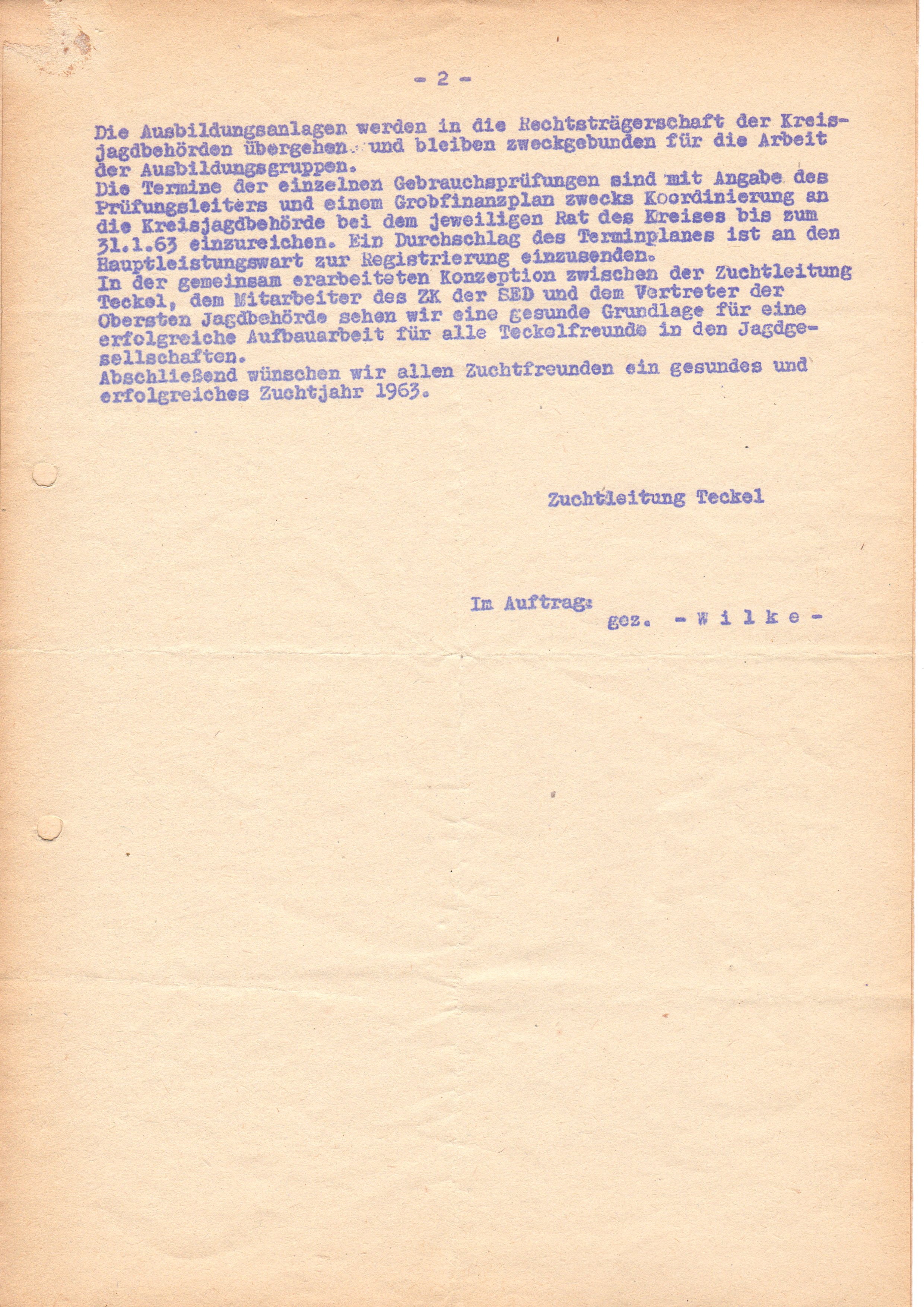 - 2 -

Die Ausbildungsanlagen werden in die Rechtsträgerschaft der Kreisjagdbehörden übergehen und bleiben zweckgebunden für die Arbeit der Ausbildungsgruppen.
Die Termine der einzelnen Gebrauchsprüfungen sind mit Angabe des Prüfungsleiters und einem Grobfinanzplan zwecks Koordinierung an die Kreisjagdbehörde bei dem jeweiligen Rat des Kreises bis zum 31.1.63 einzureichen. Ein Durchschlag des Terminplanes ist an den Hauptleistungswart zur Registrierung einzusenden.
In der gemeinsam erarbeiteten Konzeption zwischen der Zuchtleitung Teckel, dem Mitarbeiter des ZK der SED und dem Vertreter der Obersten Jagdbehörde sehen wir eine gesunde Grundlage für eine erfolgreiche Aufbauarbeit für alle Teckelfreunde in den Jagdgesellschaften.
Abschließend wünschen wir allen Zuchtfreunden ein gesundes und erfolgreiches Zuchtjahr 1963.

Zuchtleitung Teckel

Im Auftrag:
gez. - W i l k e -